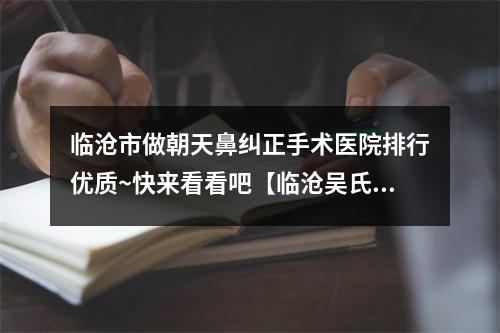 临沧市做朝天鼻纠正手术医院排行优质~快来看看吧【临沧吴氏...